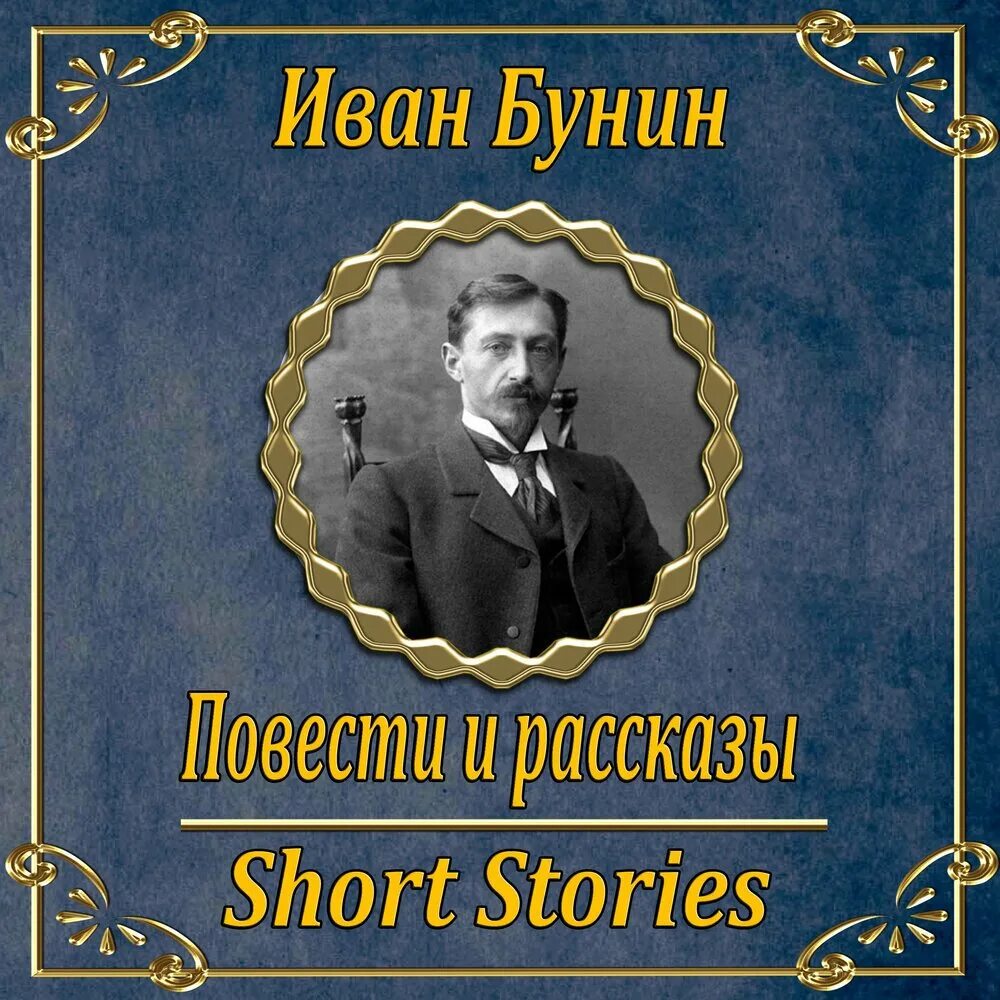 Иван Бунин

Повести и рассказы

Short Stories